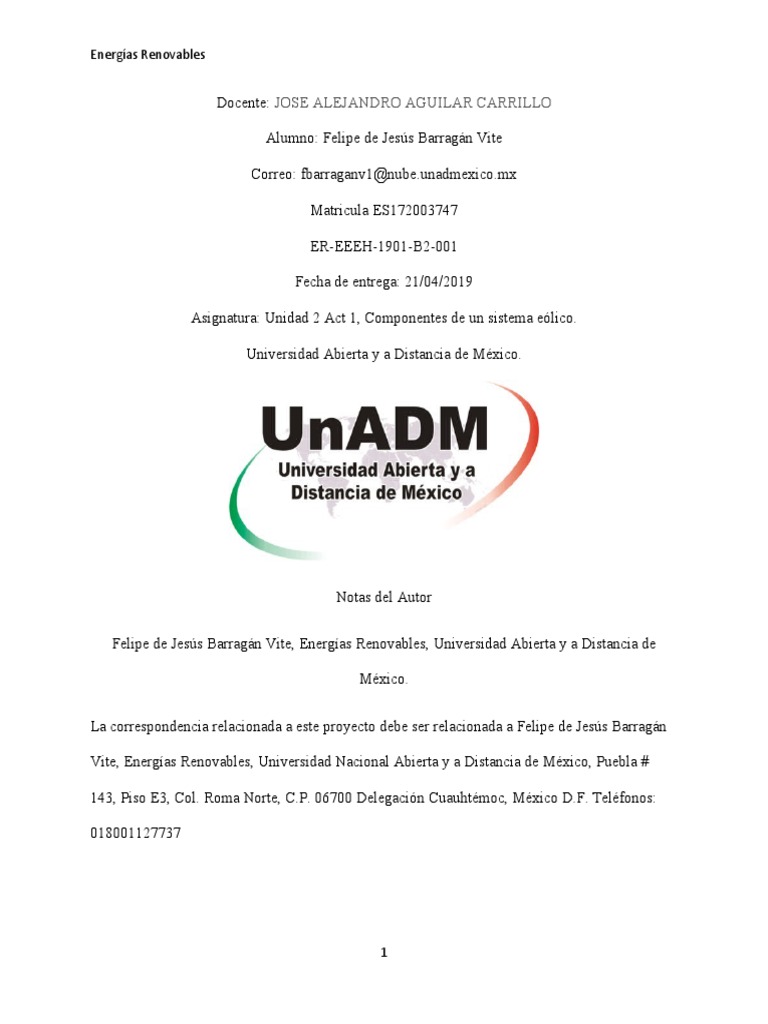 Energías Renovables

Docente: JOSE ALEJANDRO AGUILAR CARRILLO

Alumno: Felipe de Jesús Barragán Vite

Correo: fbarraganv1@nube.unadmexico.mx

Matricula ES172003747

ER-EEEH-1901-B2-001

Fecha de entrega: 21/04/2019

Asignatura: Unidad 2 Act 1, Componentes de un sistema eólico.

Universidad Abierta y a Distancia de México.

UnADM
Universidad Abierta y a Distancia de México

Notas del Autor

Felipe de Jesús Barragán Vite, Energías Renovables, Universidad Abierta y a Distancia de México.

La correspondencia relacionada a este proyecto debe ser relacionada a Felipe de Jesús Barragán Vite, Energías Renovables, Universidad Nacional Abierta y a Distancia de México, Puebla # 143, Piso E3, Col. Roma Norte, C.P. 06700 Delegación Cuauhtémoc, México D.F. Teléfonos: 018001127737

1